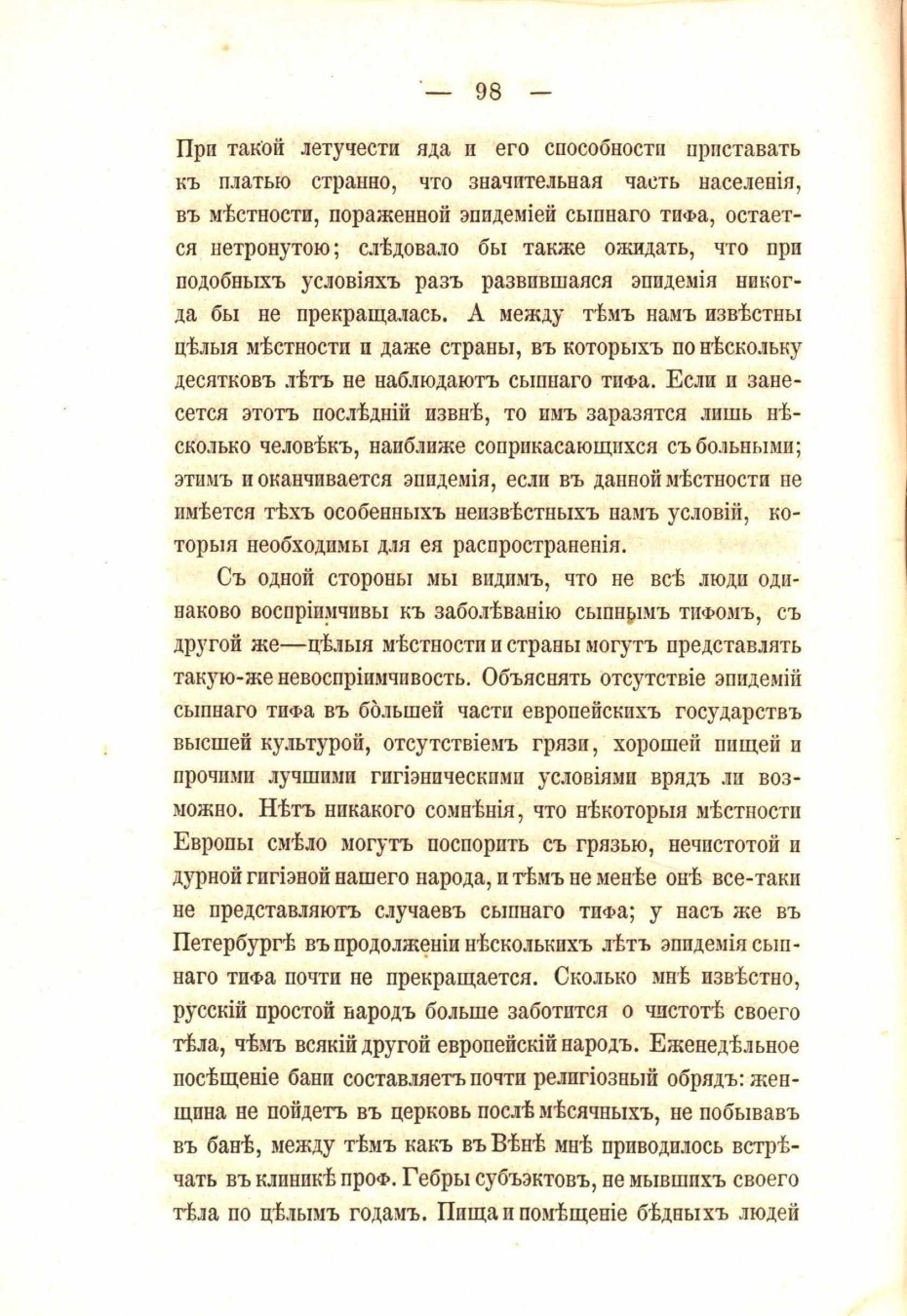 — 98 —

При такой летучести яда и его способности приставать къ платью странно, что значительная часть населенія, въ мѣстности, пораженной эпидеміей сыпнаго тифа, остается нетронутою; слѣдовало бы также ожидать, что при подобныхъ условіяхъ разъ развившаяся эпидемія никогда бы не прекращалась. А между тѣмъ намъ извѣстны цѣлыя мѣстности и даже страны, въ которыхъ по нѣскольку десятковъ лѣтъ не наблюдаютъ сыпнаго тифа. Если и занесется этотъ послѣдній извнѣ, то имъ заразятся лишь нѣсколько человѣкъ, наиближе соприкасающихся съ больными; этимъ и оканчивается эпидемія, если въ данной мѣстности не имѣется тѣхъ особенныхъ неизвѣстныхъ намъ условій, которыя необходимы для ея распространенія.

Съ одной стороны мы видимъ, что не всѣ люди одинаково воспріимчивы къ заболѣванію сыпнымъ тифомъ, съ другой же—цѣлыя мѣстности и страны могутъ представлять такую-же невоспріимчивость. Объяснять отсутствіе эпидемій сыпнаго тифа въ бо́льшей части европейскихъ государствъ высшей культурой, отсутствіемъ грязи, хорошей пищей и прочими лучшими гигіэническими условіями врядъ ли возможно. Нѣтъ никакого сомнѣнія, что нѣкоторыя мѣстности Европы смѣло могутъ поспорить съ грязью, нечистотой и дурной гигіэной нашего народа, и тѣмъ не менѣе онѣ все-таки не представляютъ случаевъ сыпнаго тифа; у насъ же въ Петербургѣ въ продолженіи нѣсколькихъ лѣтъ эпидемія сыпнаго тифа почти не прекращается. Сколько мнѣ извѣстно, русскій простой народъ больше заботится о чистотѣ своего тѣла, чѣмъ всякій другой европейскій народъ. Еженедѣльное посѣщеніе бани составляетъ почти религіозный обрядъ: женщина не пойдетъ въ церковь послѣ мѣсячныхъ, не побывавъ въ банѣ, между тѣмъ какъ въ Вѣнѣ мнѣ приводилось встрѣчать въ клиникѣ проф. Гебры субъэктовъ, не мывшихъ своего тѣла по цѣлымъ годамъ. Пища и помѣщеніе бѣдныхъ людей